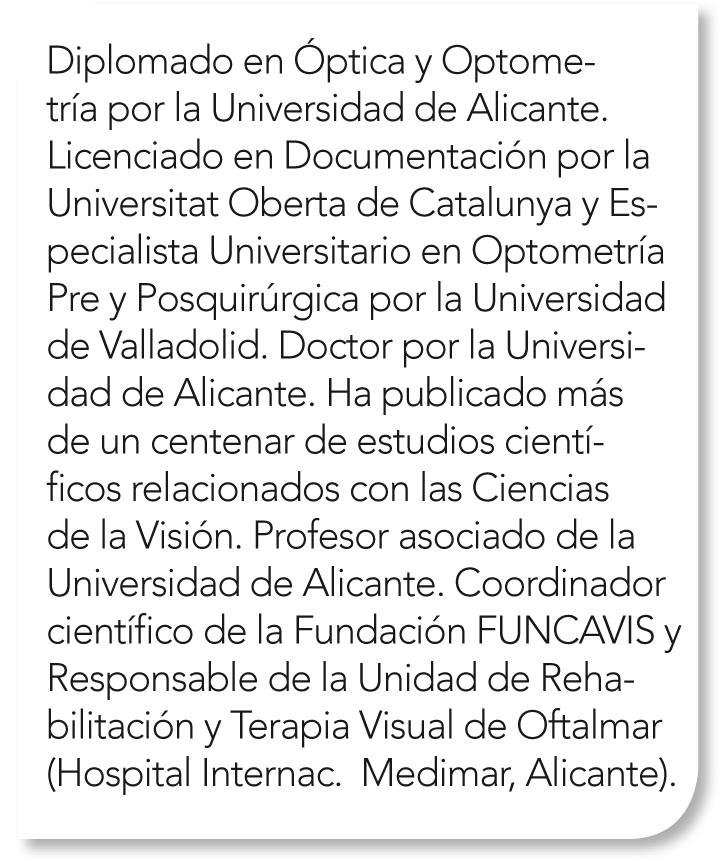 Diplomado en Óptica y Optometría por la Universidad de Alicante. Licenciado en Documentación por la Universitat Oberta de Catalunya y Especialista Universitario en Optometría Pre y Posquirúrgica por la Universidad de Valladolid. Doctor por la Universidad de Alicante. Ha publicado más de un centenar de estudios científicos relacionados con las Ciencias de la Visión. Profesor asociado de la Universidad de Alicante. Coordinador científico de la Fundación FUNCAVIS y Responsable de la Unidad de Rehabilitación y Terapia Visual de Oftalmar (Hospital Internac. Medimar, Alicante).